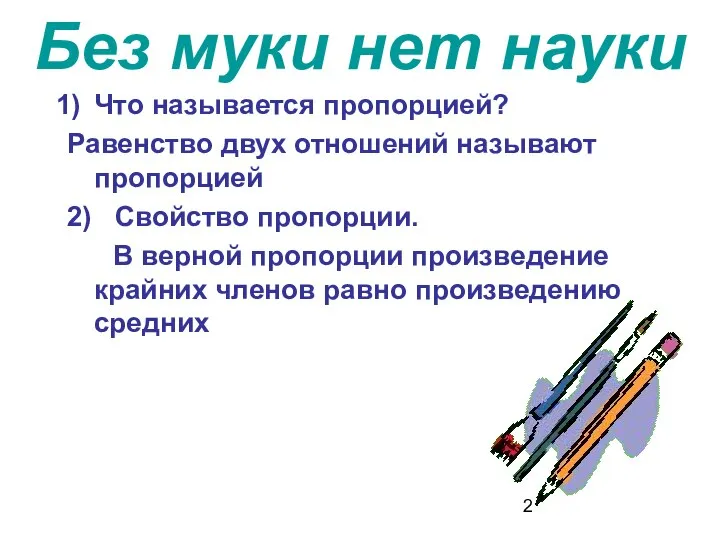 Без муки нет науки

1) Что называется пропорцией?

Равенство двух отношений называют пропорцией

2) Свойство пропорции.

В верной пропорции произведение крайних членов равно произведению средних

2